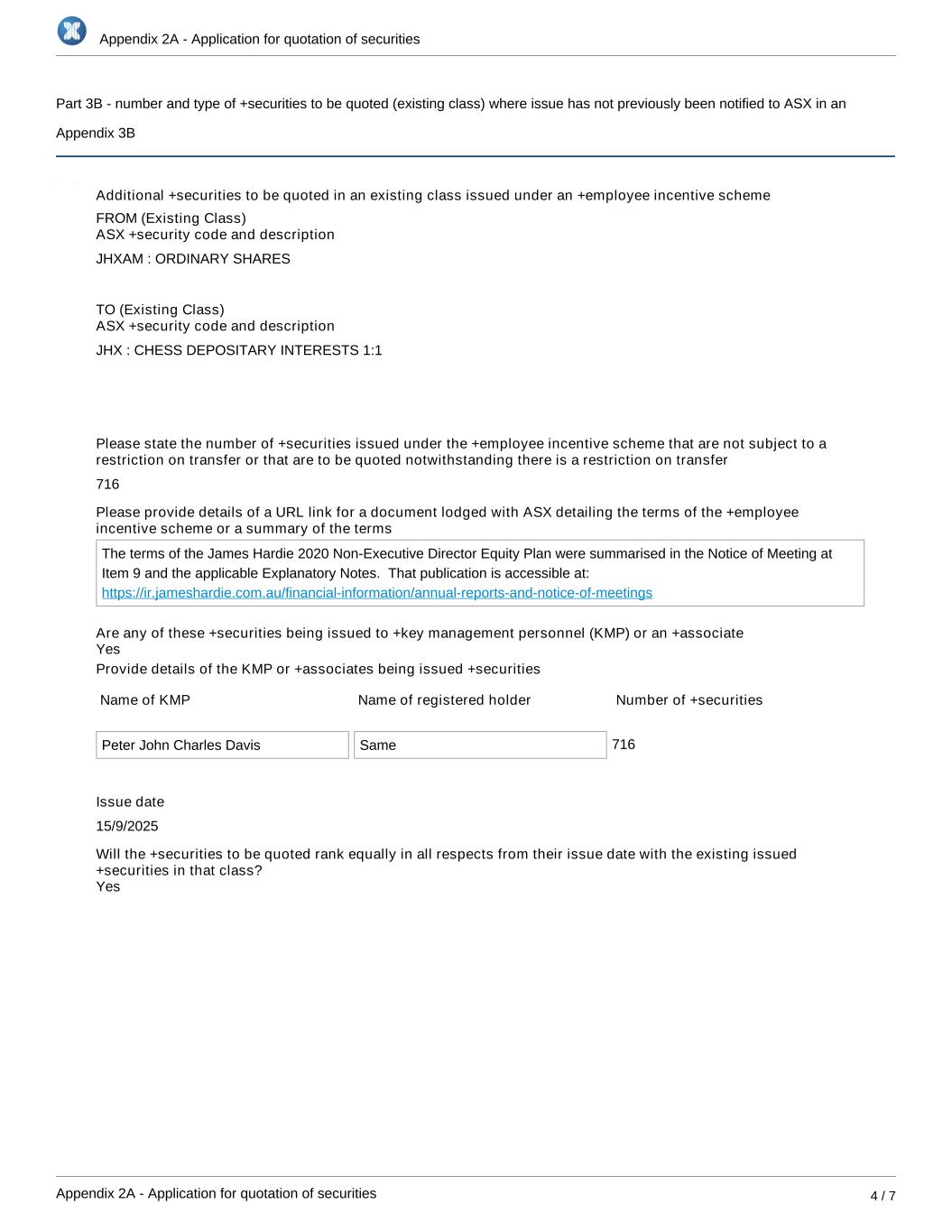 Appendix 2A - Application for quotation of securities

Part 3B - number and type of +securities to be quoted (existing class) where issue has not previously been notified to ASX in an Appendix 3B

Additional +securities to be quoted in an existing class issued under an +employee incentive scheme

FROM (Existing Class)
ASX +security code and description

JHXAM : ORDINARY SHARES

TO (Existing Class)
ASX +security code and description

JHX : CHESS DEPOSITARY INTERESTS 1:1

Please state the number of +securities issued under the +employee incentive scheme that are not subject to a restriction on transfer or that are to be quoted notwithstanding there is a restriction on transfer

716

Please provide details of a URL link for a document lodged with ASX detailing the terms of the +employee incentive scheme or a summary of the terms

The terms of the James Hardie 2020 Non-Executive Director Equity Plan were summarised in the Notice of Meeting at Item 9 and the applicable Explanatory Notes. That publication is accessible at: https://ir.jameshardie.com.au/financial-information/annual-reports-and-notice-of-meetings

Are any of these +securities being issued to +key management personnel (KMP) or an +associate
Yes
Provide details of the KMP or +associates being issued +securities

| Name of KMP | Name of registered holder | Number of +securities |
|---|---|---|
| Peter John Charles Davis | Same | 716 |

Issue date

15/9/2025

Will the +securities to be quoted rank equally in all respects from their issue date with the existing issued +securities in that class?
Yes

Appendix 2A - Application for quotation of securities

4 / 7